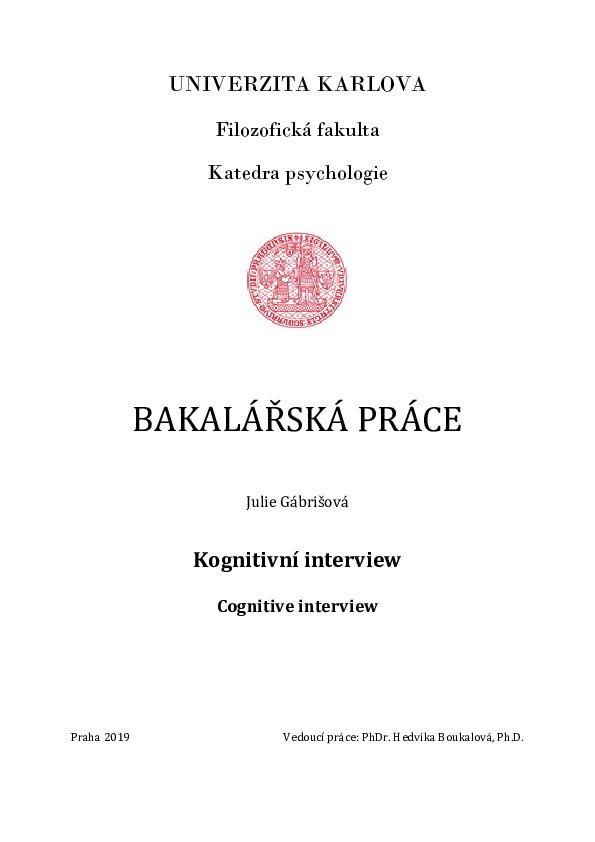 UNIVERZITA KARLOVA

Filozofická fakulta

Katedra psychologie

BAKALÁŘSKÁ PRÁCE

Julie Gábrišová

Kognitivní interview

Cognitive interview

Praha 2019

Vedoucí práce: PhDr. Hedvika Boukalová, Ph.D.